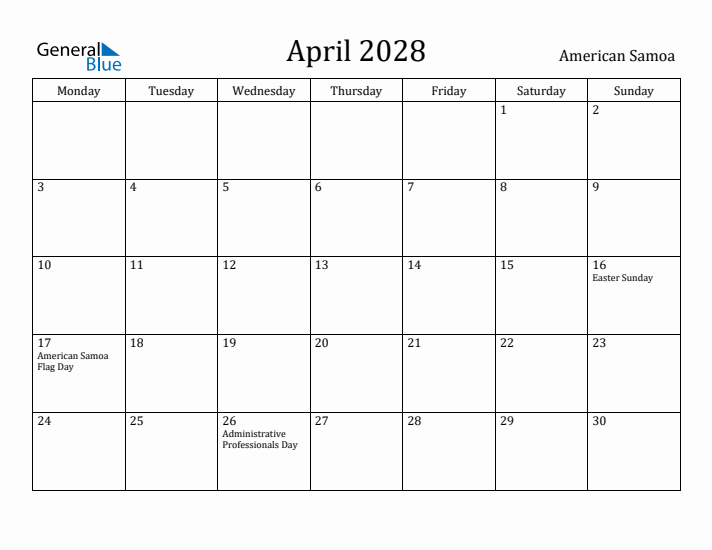 General Blue

April 2028

American Samoa

| Monday | Tuesday | Wednesday | Thursday | Friday | Saturday | Sunday |
|---|---|---|---|---|---|---|
| | | | | | 1 | 2 |
| 3 | 4 | 5 | 6 | 7 | 8 | 9 |
| 10 | 11 | 12 | 13 | 14 | 15 | 16 Easter Sunday |
| 17 American Samoa Flag Day | 18 | 19 | 20 | 21 | 22 | 23 |
| 24 | 25 | 26 Administrative Professionals Day | 27 | 28 | 29 | 30 |